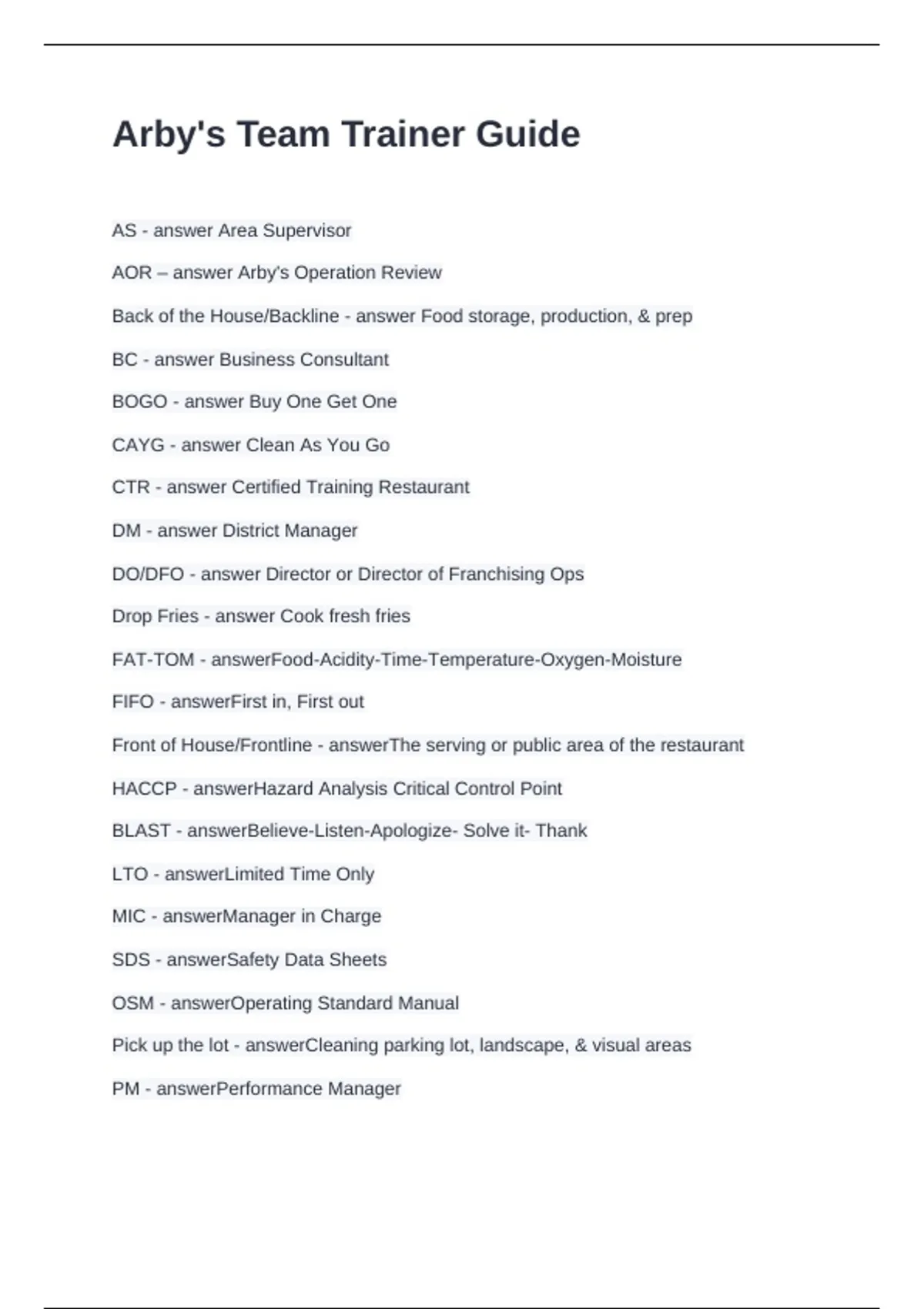 Arby's Team Trainer Guide

AS - answer Area Supervisor

AOR – answer Arby's Operation Review

Back of the House/Backline - answer Food storage, production, & prep

BC - answer Business Consultant

BOGO - answer Buy One Get One

CAYG - answer Clean As You Go

CTR - answer Certified Training Restaurant

DM - answer District Manager

DO/DFO - answer Director or Director of Franchising Ops

Drop Fries - answer Cook fresh fries

FAT-TOM - answerFood-Acidity-Time-Temperature-Oxygen-Moisture

FIFO - answerFirst in, First out

Front of House/Frontline - answerThe serving or public area of the restaurant

HACCP - answerHazard Analysis Critical Control Point

BLAST - answerBelieve-Listen-Apologize- Solve it- Thank

LTO - answerLimited Time Only

MIC - answerManager in Charge

SDS - answerSafety Data Sheets

OSM - answerOperating Standard Manual

Pick up the lot - answerCleaning parking lot, landscape, & visual areas

PM - answerPerformance Manager